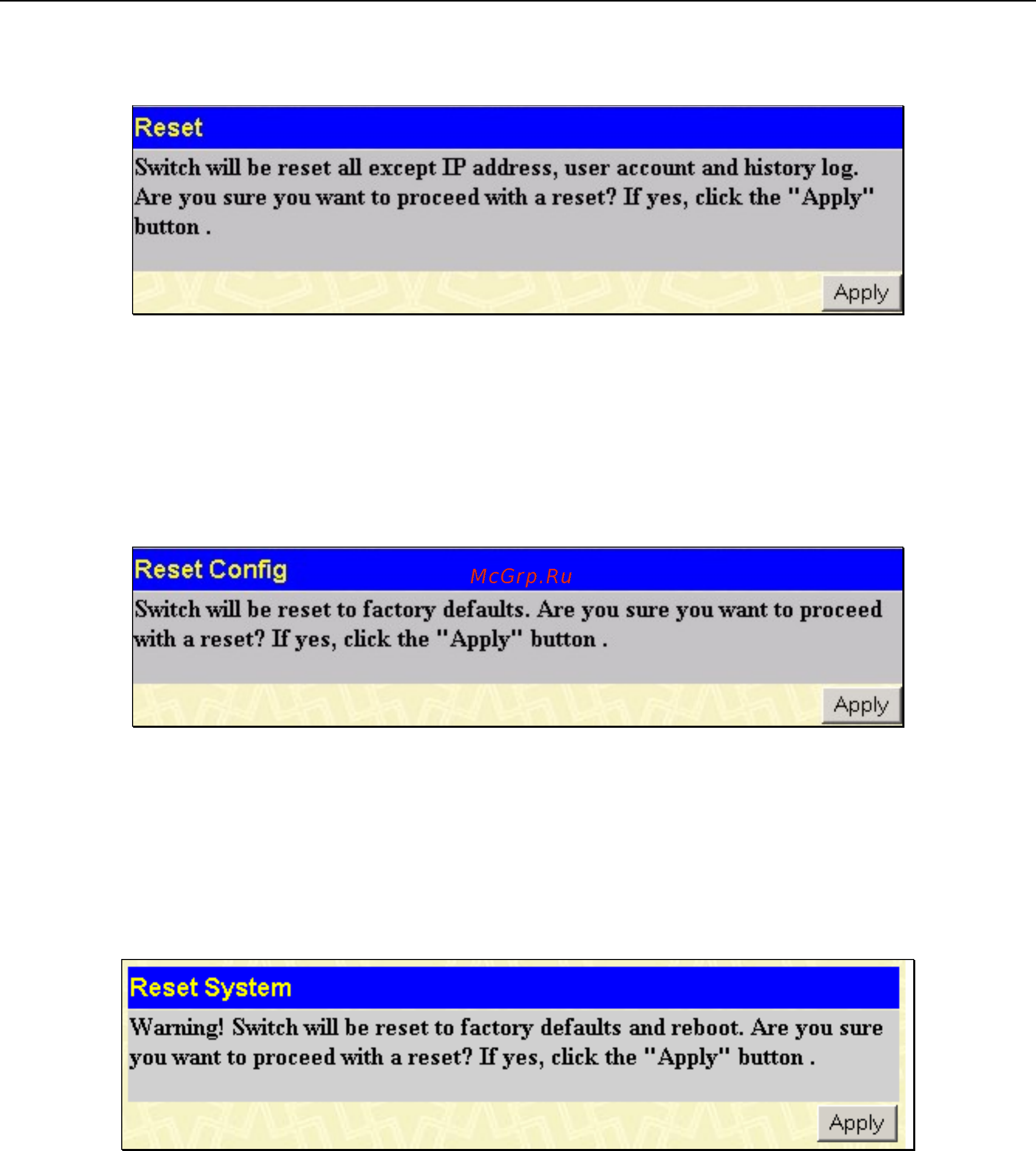 Reset

Switch will be reset all except IP address, user account and history log. Are you sure you want to proceed with a reset? If yes, click the "Apply" button .

Apply

Reset Config

McGrp.Ru

Switch will be reset to factory defaults. Are you sure you want to proceed with a reset? If yes, click the "Apply" button .

Apply

Reset System

Warning! Switch will be reset to factory defaults and reboot. Are you sure you want to proceed with a reset? If yes, click the "Apply" button .

Apply